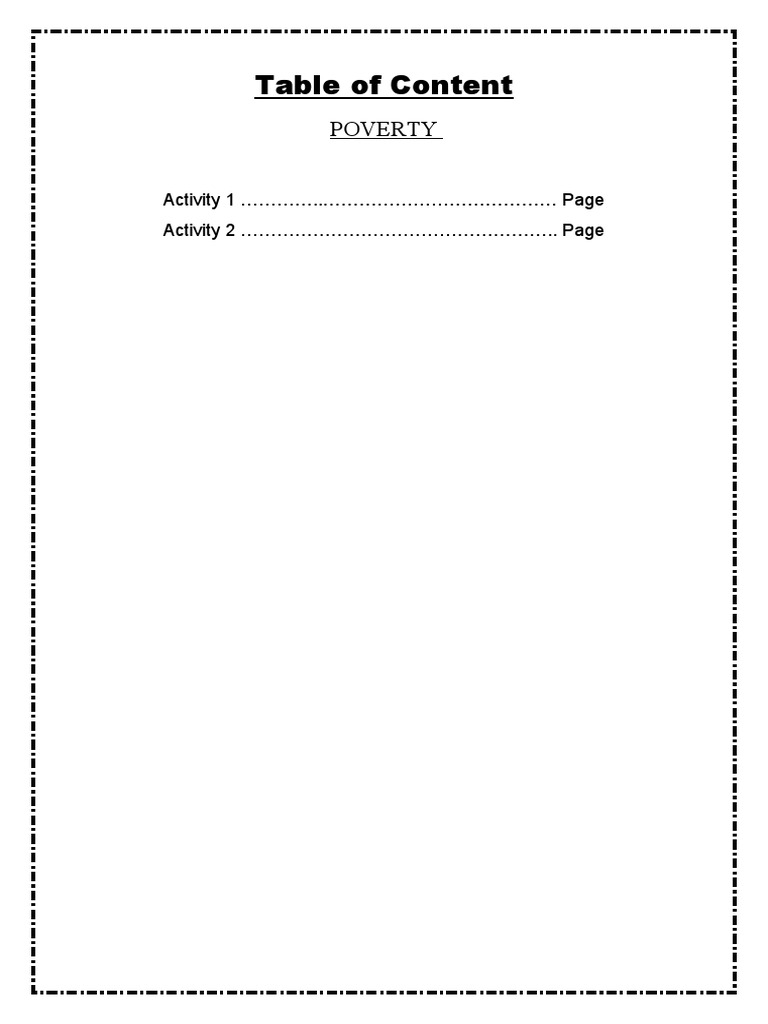 Table of Content

POVERTY

Activity 1 Page
Activity 2 Page